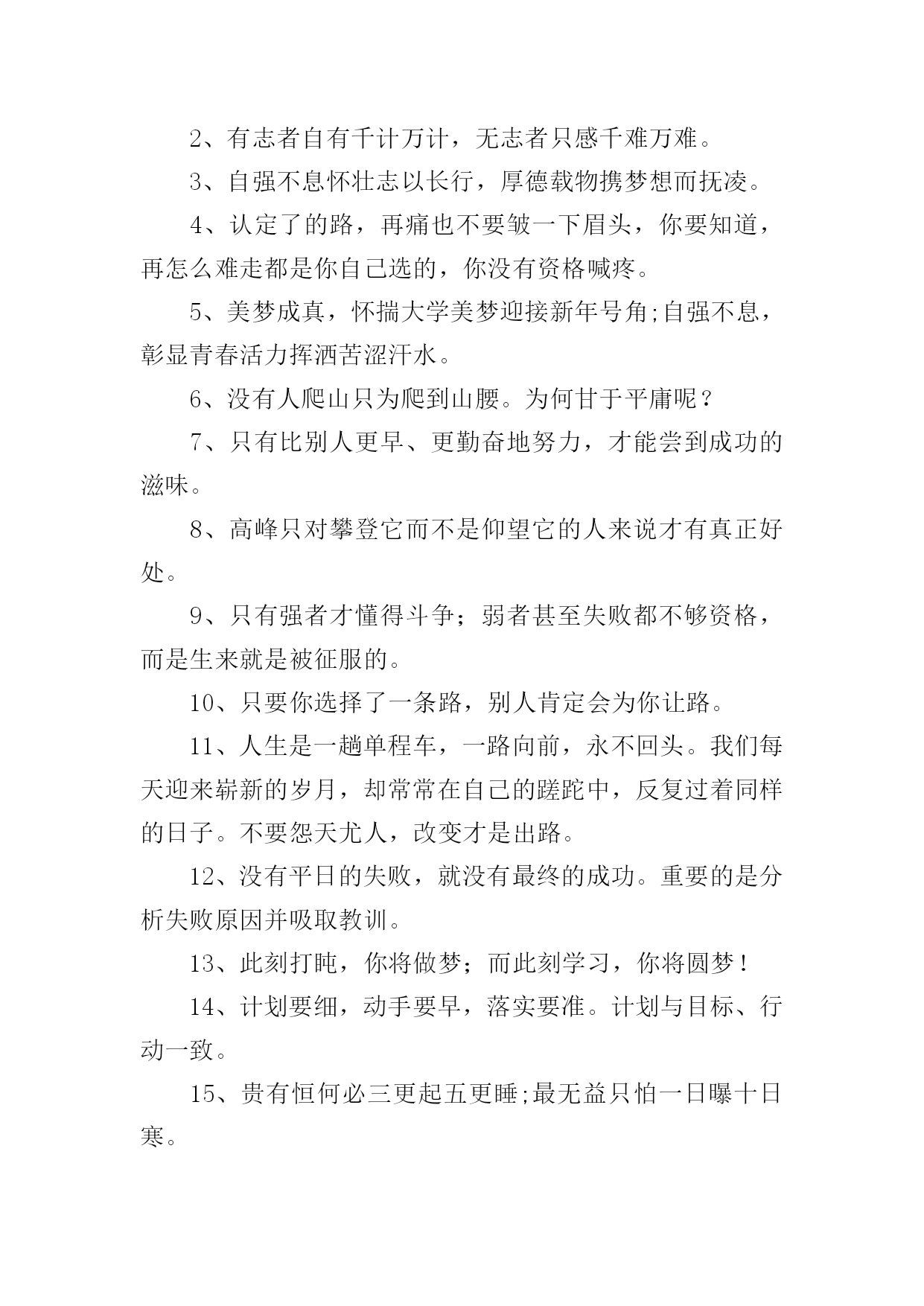 2、有志者自有千计万计，无志者只感千难万难。

3、自强不息怀壮志以长行，厚德载物携梦想而抚凌。

4、认定了的路，再痛也不要皱一下眉头，你要知道，再怎么难走都是你自己选的，你没有资格喊疼。

5、美梦成真，怀揣大学美梦迎接新年号角;自强不息，彰显青春活力挥洒苦涩汗水。

6、没有人爬山只为爬到山腰。为何甘于平庸呢？

7、只有比别人更早、更勤奋地努力，才能尝到成功的滋味。

8、高峰只对攀登它而不是仰望它的人来说才有真正好处。

9、只有强者才懂得斗争；弱者甚至失败都不够资格，而是生来就是被征服的。

10、只要你选择了一条路，别人肯定会为你让路。

11、人生是一趟单程车，一路向前，永不回头。我们每天迎来崭新的岁月，却常常在自己的蹉跎中，反复过着同样的日子。不要怨天尤人，改变才是出路。

12、没有平日的失败，就没有最终的成功。重要的是分析失败原因并吸取教训。

13、此刻打盹，你将做梦；而此刻学习，你将圆梦！

14、计划要细，动手要早，落实要准。计划与目标、行动一致。

15、贵有恒何必三更起五更睡;最无益只怕一日曝十日寒。